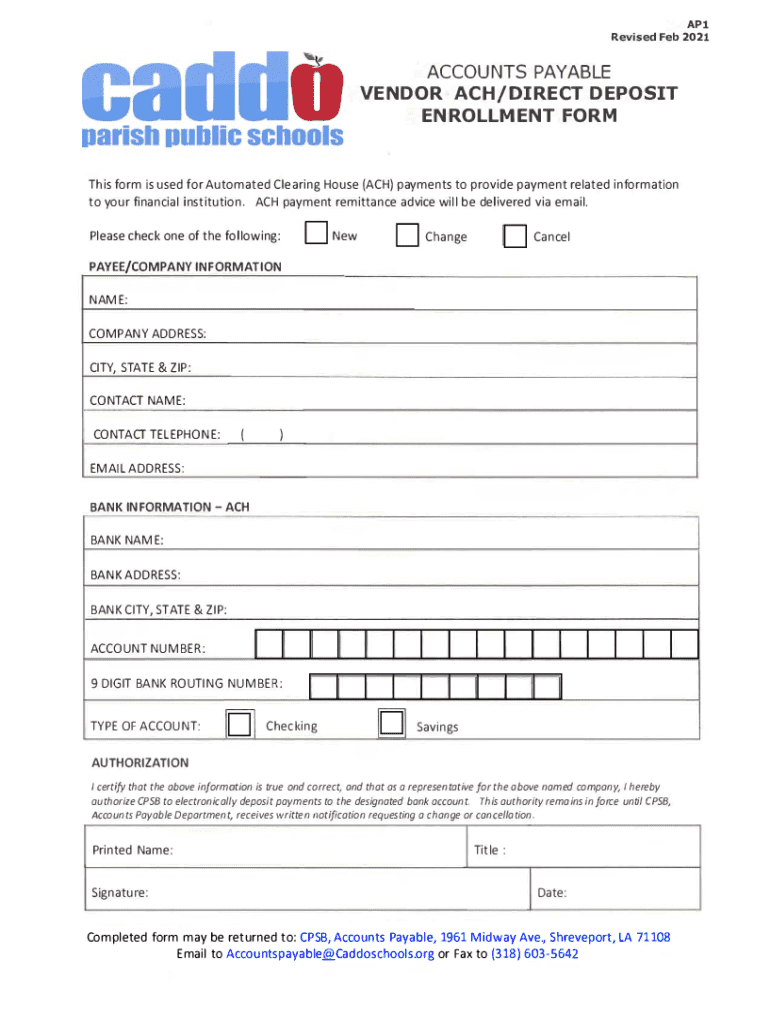 AP1
Revised Feb 2021

caddo
parish public schools

ACCOUNTS PAYABLE
VENDOR ACH/DIRECT DEPOSIT
ENROLLMENT FORM

This form is used for Automated Clearing House (ACH) payments to provide payment related information to your financial institution. ACH payment remittance advice will be delivered via email.

Please check one of the following: New Change Cancel

PAYEE/COMPANY INFORMATION

NAME:

COMPANY ADDRESS:

CITY, STATE & ZIP:

CONTACT NAME:

CONTACT TELEPHONE: ( )

EMAIL ADDRESS:

BANK INFORMATION – ACH

BANK NAME:

BANK ADDRESS:

BANK CITY, STATE & ZIP:

ACCOUNT NUMBER:

9 DIGIT BANK ROUTING NUMBER:

TYPE OF ACCOUNT: Checking Savings

AUTHORIZATION

I certify that the above information is true and correct, and that as a representative for the above named company, I hereby authorize CPSB to electronically deposit payments to the designated bank account. This authority remains in force until CPSB, Accounts Payable Department, receives written notification requesting a change or cancellation.

Printed Name: Title :

Signature: Date:

Completed form may be returned to: CPSB, Accounts Payable, 1961 Midway Ave., Shreveport, LA 71108
Email to Accountspayable@Caddoschools.org or Fax to (318) 603-5642